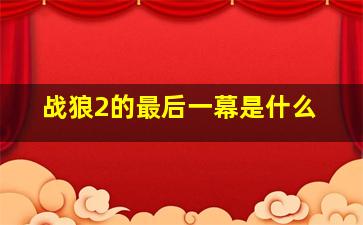 战狼2的最后一幕是什么